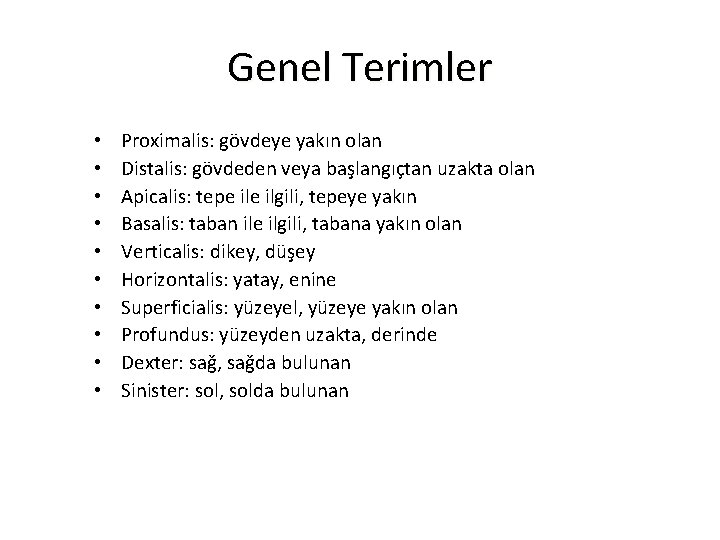 Genel Terimler

• Proximalis: gövdeye yakın olan
• Distalis: gövdeden veya başlangıçtan uzakta olan
• Apicalis: tepe ile ilgili, tepeye yakın
• Basalis: taban ile ilgili, tabana yakın olan
• Verticalis: dikey, düşey
• Horizontalis: yatay, enine
• Superficialis: yüzeyel, yüzeye yakın olan
• Profundus: yüzeyden uzakta, derinde
• Dexter: sağ, sağda bulunan
• Sinister: sol, solda bulunan